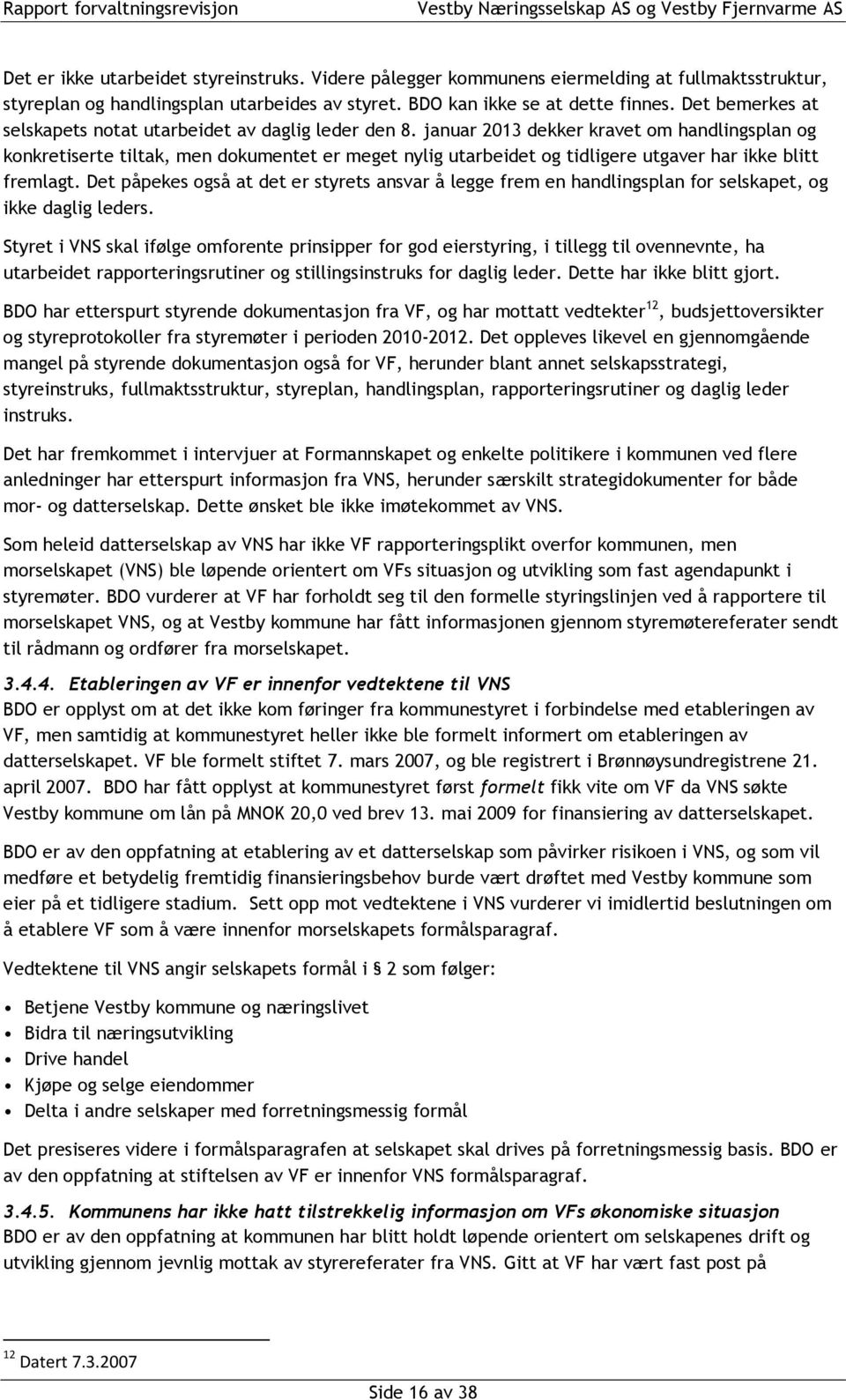 Rapport forvaltningsrevisjon Vestby Næringsselskap AS og Vestby Fjernvarme AS

Det er ikke utarbeidet styreinstruks. Videre pålegger kommunens eiermelding at fullmaktsstruktur, styreplan og handlingsplan utarbeides av styret. BDO kan ikke se at dette finnes. Det bemerkes at selskapets notat utarbeidet av daglig leder den 8. januar 2013 dekker kravet om handlingsplan og konkretiserte tiltak, men dokumentet er meget nylig utarbeidet og tidligere utgaver har ikke blitt fremlagt. Det påpekes også at det er styrets ansvar å legge frem en handlingsplan for selskapet, og ikke daglig leders.

Styret i VNS skal ifølge omforente prinsipper for god eierstyring, i tillegg til ovennevnte, ha utarbeidet rapporteringsrutiner og stillingsinstruks for daglig leder. Dette har ikke blitt gjort.

BDO har etterspurt styrende dokumentasjon fra VF, og har mottatt vedtekter$^{12}$, budsjettoversikter og styreprotokoller fra styremøter i perioden 2010-2012. Det oppleves likevel en gjennomgående mangel på styrende dokumentasjon også for VF, herunder blant annet selskapsstrategi, styreinstruks, fullmaktsstruktur, styreplan, handlingsplan, rapporteringsrutiner og daglig leder instruks.

Det har fremkommet i intervjuer at Formannskapet og enkelte politikere i kommunen ved flere anledninger har etterspurt informasjon fra VNS, herunder særskilt strategidokumenter for både mor- og datterselskap. Dette ønsket ble ikke imøtekommet av VNS.

Som heleid datterselskap av VNS har ikke VF rapporteringsplikt overfor kommunen, men morselskapet (VNS) ble løpende orientert om VFs situasjon og utvikling som fast agendapunkt i styremøter. BDO vurderer at VF har forholdt seg til den formelle styringslinjen ved å rapportere til morselskapet VNS, og at Vestby kommune har fått informasjonen gjennom styremøtereferater sendt til rådmann og ordfører fra morselskapet.

3.4.4. Etableringen av VF er innenfor vedtektene til VNS
BDO er opplyst om at det ikke kom føringer fra kommunestyret i forbindelse med etableringen av VF, men samtidig at kommunestyret heller ikke ble formelt informert om etableringen av datterselskapet. VF ble formelt stiftet 7. mars 2007, og ble registrert i Brønnøysundregistrene 21. april 2007. BDO har fått opplyst at kommunestyret først formelt fikk vite om VF da VNS søkte Vestby kommune om lån på MNOK 20,0 ved brev 13. mai 2009 for finansiering av datterselskapet.

BDO er av den oppfatning at etablering av et datterselskap som påvirker risikoen i VNS, og som vil medføre et betydelig fremtidig finansieringsbehov burde vært drøftet med Vestby kommune som eier på et tidligere stadium. Sett opp mot vedtektene i VNS vurderer vi imidlertid beslutningen om å etablere VF som å være innenfor morselskapets formålsparagraf.

Vedtektene til VNS angir selskapets formål i § 2 som følger:

• Betjene Vestby kommune og næringslivet
• Bidra til næringsutvikling
• Drive handel
• Kjøpe og selge eiendommer
• Delta i andre selskaper med forretningsmessig formål

Det presiseres videre i formålsparagrafen at selskapet skal drives på forretningsmessig basis. BDO er av den oppfatning at stiftelsen av VF er innenfor VNS formålsparagraf.

3.4.5. Kommunens har ikke hatt tilstrekkelig informasjon om VFs økonomiske situasjon
BDO er av den oppfatning at kommunen har blitt holdt løpende orientert om selskapenes drift og utvikling gjennom jevnlig mottak av styrereferater fra VNS. Gitt at VF har vært fast post på

$^{12}$ Datert 7.3.2007

Side 16 av 38